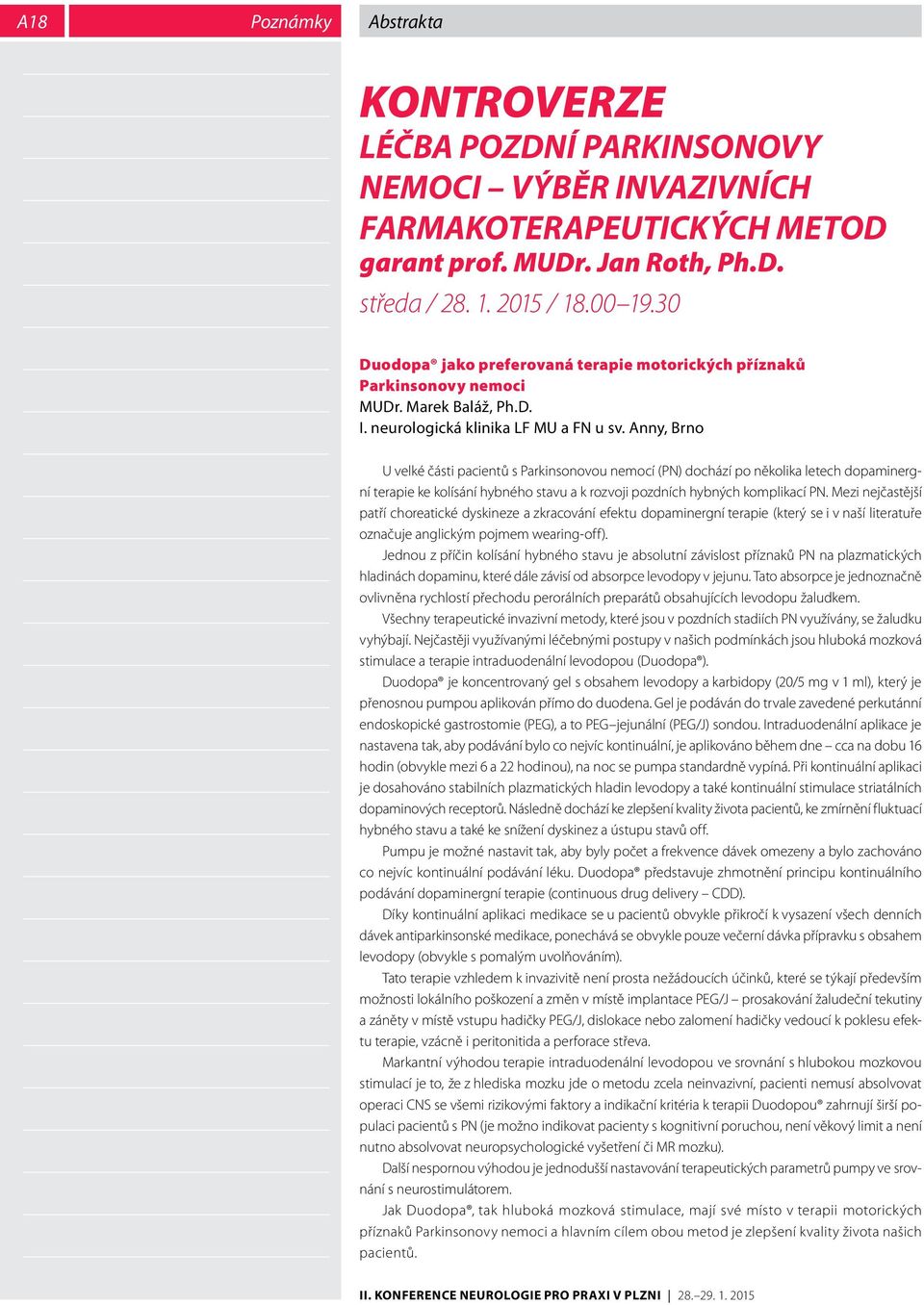 A18 Poznámky Abstrakta

KONTROVERZE
LÉČBA POZDNÍ PARKINSONOVY NEMOCI – VÝBĚR INVAZIVNÍCH FARMAKOTERAPEUTICKÝCH METOD
garant prof. MUDr. Jan Roth, Ph.D.
středa / 28. 1. 2015 / 18.00–19.30

Duodopa® jako preferovaná terapie motorických příznaků Parkinsonovy nemoci
MUDr. Marek Baláž, Ph.D.
I. neurologická klinika LF MU a FN u sv. Anny, Brno

U velké části pacientů s Parkinsonovou nemocí (PN) dochází po několika letech dopaminergní terapie ke kolísání hybného stavu a k rozvoji pozdních hybných komplikací PN. Mezi nejčastější patří choreatické dyskineze a zkracování efektu dopaminergní terapie (který se i v naší literatuře označuje anglickým pojmem wearing-off).

Jednou z příčin kolísání hybného stavu je absolutní závislost příznaků PN na plazmatických hladinách dopaminu, které dále závisí od absorpce levodopy v jejunu. Tato absorpce je jednoznačně ovlivněna rychlostí přechodu perorálních preparátů obsahujících levodopu žaludkem.

Všechny terapeutické invazivní metody, které jsou v pozdních stadiích PN využívány, se žaludku vyhýbají. Nejčastěji využívanými léčebnými postupy v našich podmínkách jsou hluboká mozková stimulace a terapie intraduodenální levodopou (Duodopa®).

Duodopa® je koncentrovaný gel s obsahem levodopy a karbidopy (20/5 mg v 1 ml), který je přenosnou pumpou aplikován přímo do duodena. Gel je podáván do trvale zavedené perkutánní endoskopické gastrostomie (PEG), a to PEG–jejunální (PEG/J) sondou. Intraduodenální aplikace je nastavena tak, aby podávání bylo co nejvíc kontinuální, je aplikováno během dne – cca na dobu 16 hodin (obvykle mezi 6 a 22 hodinou), na noc se pumpa standardně vypíná. Při kontinuální aplikaci je dosahováno stabilních plazmatických hladin levodopy a také kontinuální stimulace striatálních dopaminových receptorů. Následně dochází ke zlepšení kvality života pacientů, ke zmírnění fluktuací hybného stavu a také ke snížení dyskinez a ústupu stavů off.

Pumpu je možné nastavit tak, aby byly počet a frekvence dávek omezeny a bylo zachováno co nejvíc kontinuální podávání léku. Duodopa® představuje zhmotnění principu kontinuálního podávání dopaminergní terapie (continuous drug delivery – CDD).

Díky kontinuální aplikaci medikace se u pacientů obvykle přikročí k vysazení všech denních dávek antiparkinsonské medikace, ponechává se obvykle pouze večerní dávka přípravku s obsahem levodopy (obvykle s pomalým uvolňováním).

Tato terapie vzhledem k invazivitě není prosta nežádoucích účinků, které se týkají především možnosti lokálního poškození a změn v místě implantace PEG/J – prosakování žaludeční tekutiny a záněty v místě vstupu hadičky PEG/J, dislokace nebo zalomení hadičky vedoucí k poklesu efektu terapie, vzácně i peritonitida a perforace střeva.

Markantní výhodou terapie intraduodenální levodopou ve srovnání s hlubokou mozkovou stimulací je to, že z hlediska mozku jde o metodu zcela neinvazivní, pacienti nemusí absolvovat operaci CNS se všemi rizikovými faktory a indikační kritéria k terapii Duodopou® zahrnují širší populaci pacientů s PN (je možno indikovat pacienty s kognitivní poruchou, není věkový limit a není nutno absolvovat neuropsychologické vyšetření či MR mozku).

Další nespornou výhodou je jednodušší nastavování terapeutických parametrů pumpy ve srovnání s neurostimulátorem.

Jak Duodopa®, tak hluboká mozková stimulace, mají své místo v terapii motorických příznaků Parkinsonovy nemoci a hlavním cílem obou metod je zlepšení kvality života našich pacientů.

II. KONFERENCE NEUROLOGIE PRO PRAXI V PLZNI | 28.–29. 1. 2015